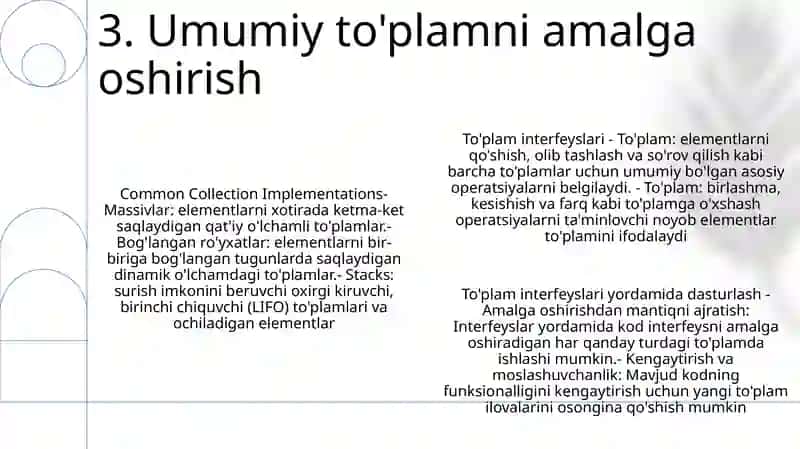 3. Umumiy to'plamni amalga oshirish

Common Collection Implementations- Massivlar: elementlarni xotirada ketma-ket saqlaydigan qat'iy o'lchamli to'plamlar.- Bog'langan ro'yxatlar: elementlarni bir-biriga bog'langan tugunlarda saqlaydigan dinamik o'lchamdagi to'plamlar.- Stacks: surish imkonini beruvchi oxirgi kiruvchi, birinchi chiquvchi (LIFO) to'plamlari va ochiladigan elementlar

To'plam interfeyslari - To'plam: elementlarni qo'shish, olib tashlash va so'rov qilish kabi barcha to'plamlar uchun umumiy bo'lgan asosiy operatsiyalarni belgilaydi. - To'plam: birlashma, kesishish va farq kabi to'plamga o'xshash operatsiyalarni ta'minlovchi noyob elementlar to'plamini ifodalaydi

To'plam interfeyslari yordamida dasturlash - Amalga oshirishdan mantiqni ajratish: Interfeyslar yordamida kod interfeysni amalga oshiradigan har qanday turdagi to'plamda ishlashi mumkin.- Kengaytirish va moslashuvchanlik: Mavjud kodning funksionalligini kengaytirish uchun yangi to'plam ilovalarini osongina qo'shish mumkin